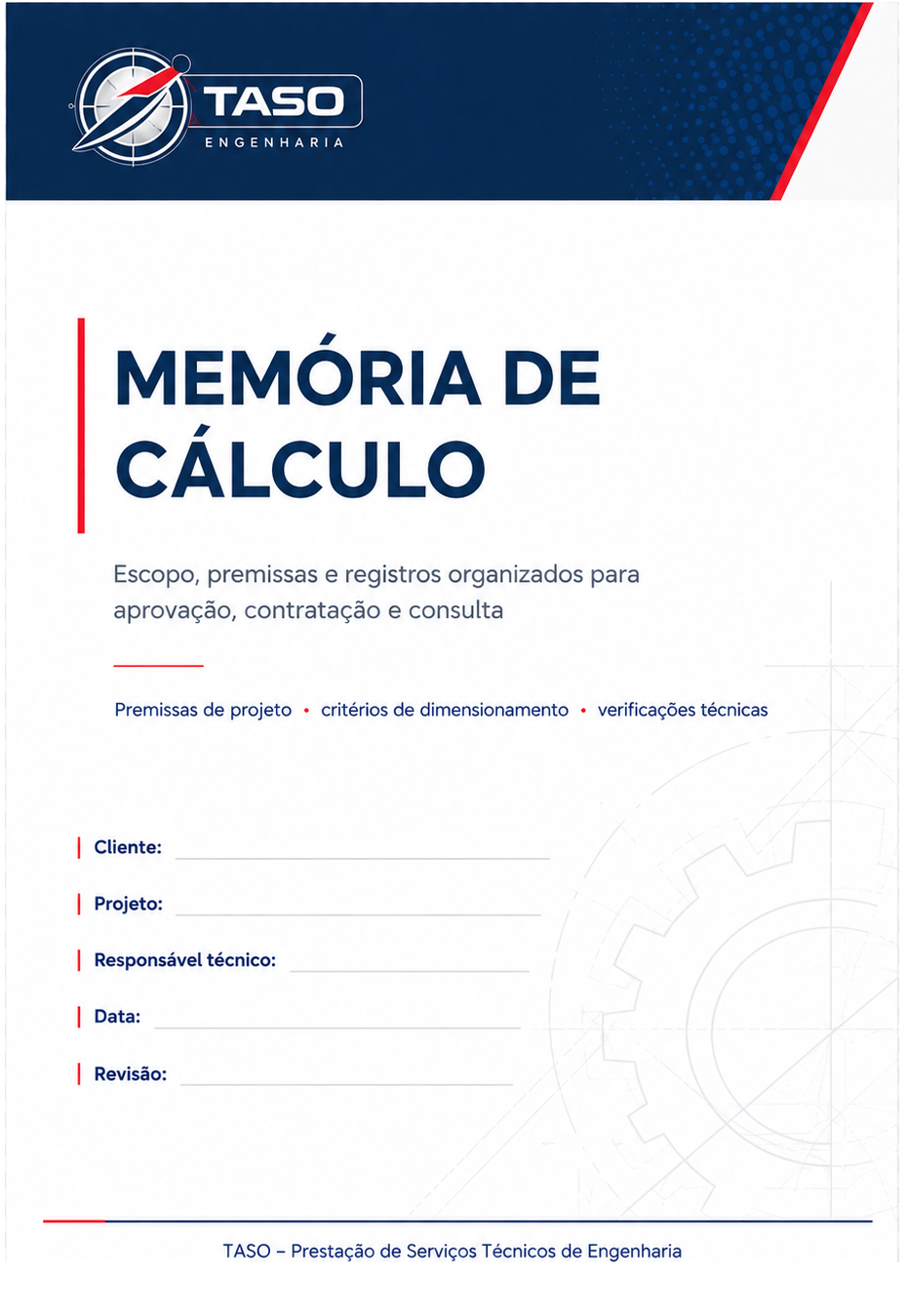 TASO
ENGENHARIA

MEMÓRIA DE CÁLCULO

Escopo, premissas e registros organizados para aprovação, contratação e consulta

Premissas de projeto • critérios de dimensionamento • verificações técnicas

Cliente: ____

Projeto: ____

Responsável técnico: ____

Data: ____

Revisão: ____

TASO – Prestação de Serviços Técnicos de Engenharia